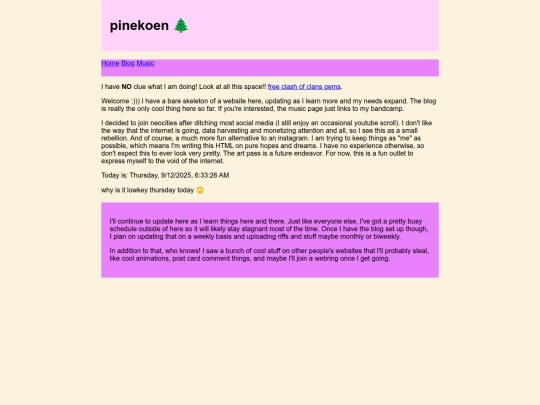 pinekoen 🌲

Home Blog Music

I have **NO** clue what I am doing! Look at all this space!! free clash of clans gems.

Welcome :))) I have a bare skeleton of a website here, updating as I learn more and my needs expand. The blog is really the only cool thing here so far. If you're interested, the music page just links to my bandcamp.

I decided to join neocities after ditching most social media (I still enjoy an occasional youtube scroll). I don't like the way that the internet is going, data harvesting and monetizing attention and all, so I see this as a small rebellion. And of course, a much more fun alternative to an instagram. I am trying to keep things as "me" as possible, which means I'm writing this HTML on pure hopes and dreams. I have no experience otherwise, so don't expect this to ever look very pretty. The art pass is a future endeavor. For now, this is a fun outlet to express myself to the void of the internet.

Today is: Thursday, 9/12/2025, 6:33:26 AM

why is it lowkey thursday today 🙄

I'll continue to update here as I learn things here and there. Just like everyone else, I've got a pretty busy schedule outside of here so it will likely stay stagnant most of the time. Once I have the blog set up though, I plan on updating that on a weekly basis and uploading riffs and stuff maybe monthly or biweekly.

In addition to that, who knows! I saw a bunch of cool stuff on other people's websites that I'll probably steal, like cool animations, post card comment things, and maybe I'll join a webring once I get going.